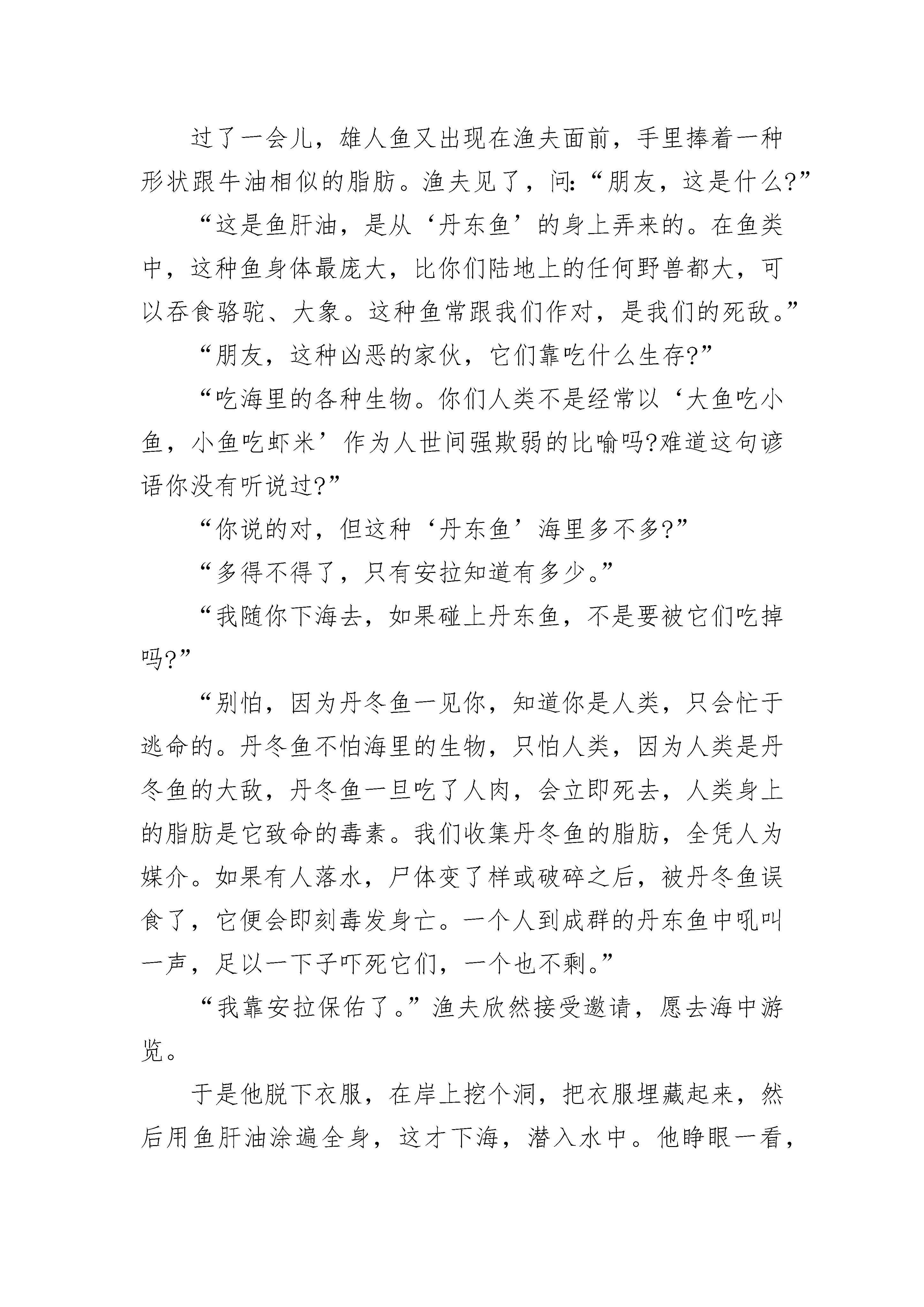 过了一会儿，雄人鱼又出现在渔夫面前，手里捧着一种形状跟牛油相似的脂肪。渔夫见了，问:“朋友，这是什么?”

“这是鱼肝油，是从‘丹东鱼’的身上弄来的。在鱼类中，这种鱼身体最庞大，比你们陆地上的任何野兽都大，可以吞食骆驼、大象。这种鱼常跟我们作对，是我们的死敌。”

“朋友，这种凶恶的家伙，它们靠吃什么生存?”

“吃海里的各种生物。你们人类不是经常以‘大鱼吃小鱼，小鱼吃虾米’作为人世间强欺弱的比喻吗?难道这句谚语你没有听说过?”

“你说的对，但这种‘丹东鱼’海里多不多?”

“多得不得了，只有安拉知道有多少。”

“我随你下海去，如果碰上丹东鱼，不是要被它们吃掉吗?”

“别怕，因为丹冬鱼一见你，知道你是人类，只会忙于逃命的。丹冬鱼不怕海里的生物，只怕人类，因为人类是丹冬鱼的大敌，丹冬鱼一旦吃了人肉，会立即死去，人类身上的脂肪是它致命的毒素。我们收集丹冬鱼的脂肪，全凭人为媒介。如果有人落水，尸体变了样或破碎之后，被丹冬鱼误食了，它便会即刻毒发身亡。一个人到成群的丹东鱼中吼叫一声，足以一下子吓死它们，一个也不剩。”

“我靠安拉保佑了。”渔夫欣然接受邀请，愿去海中游览。

于是他脱下衣服，在岸上挖个洞，把衣服埋藏起来，然后用鱼肝油涂遍全身，这才下海，潜入水中。他睁眼一看，